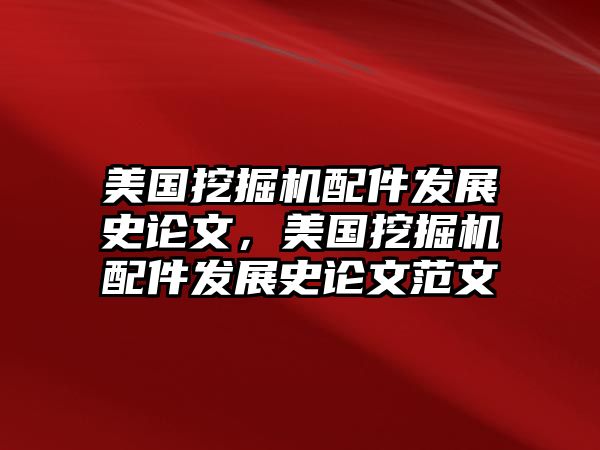 美国挖掘机配件发展史论文，美国挖掘机配件发展史论文范文